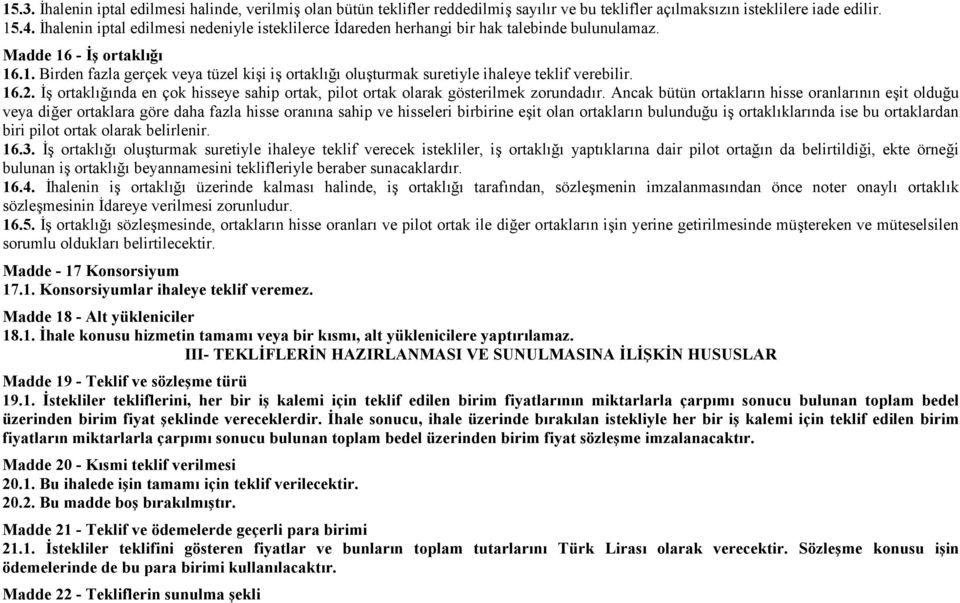 15.3. İhalenin iptal edilmesi halinde, verilmiş olan bütün teklifler reddedilmiş sayılır ve bu teklifler açılmaksızın isteklilere iade edilir.
15.4. İhalenin iptal edilmesi nedeniyle isteklilerce İdareden herhangi bir hak talebinde bulunulamaz.

Madde 16 - İş ortaklığı
16.1. Birden fazla gerçek veya tüzel kişi iş ortaklığı oluşturmak suretiyle ihaleye teklif verebilir.
16.2. İş ortaklığında en çok hisseye sahip ortak, pilot ortak olarak gösterilmek zorundadır. Ancak bütün ortakların hisse oranlarının eşit olduğu veya diğer ortaklara göre daha fazla hisse oranına sahip ve hisseleri birbirine eşit olan ortakların bulunduğu iş ortaklıklarında ise bu ortaklardan biri pilot ortak olarak belirlenir.
16.3. İş ortaklığı oluşturmak suretiyle ihaleye teklif verecek istekliler, iş ortaklığı yaptıklarına dair pilot ortağın da belirtildiği, ekte örneği bulunan iş ortaklığı beyannamesini teklifleriyle beraber sunacaklardır.
16.4. İhalenin iş ortaklığı üzerinde kalması halinde, iş ortaklığı tarafından, sözleşmenin imzalanmasından önce noter onaylı ortaklık sözleşmesinin İdareye verilmesi zorunludur.
16.5. İş ortaklığı sözleşmesinde, ortakların hisse oranları ve pilot ortak ile diğer ortakların işin yerine getirilmesinde müştereken ve müteselsilen sorumlu oldukları belirtilecektir.

Madde - 17 Konsorsiyum
17.1. Konsorsiyumlar ihaleye teklif veremez.

Madde 18 - Alt yükleniciler
18.1. İhale konusu hizmetin tamamı veya bir kısmı, alt yüklenicilere yaptırılamaz.

III- TEKLİFLERİN HAZIRLANMASI VE SUNULMASINA İLİŞKİN HUSUSLAR

Madde 19 - Teklif ve sözleşme türü
19.1. İstekliler tekliflerini, her bir iş kalemi için teklif edilen birim fiyatlarının miktarlarla çarpımı sonucu bulunan toplam bedel üzerinden birim fiyat şeklinde vereceklerdir. İhale sonucu, ihale üzerinde bırakılan istekliyle her bir iş kalemi için teklif edilen birim fiyatların miktarlarla çarpımı sonucu bulunan toplam bedel üzerinden birim fiyat sözleşme imzalanacaktır.

Madde 20 - Kısmi teklif verilmesi
20.1. Bu ihalede işin tamamı için teklif verilecektir.
20.2. Bu madde boş bırakılmıştır.

Madde 21 - Teklif ve ödemelerde geçerli para birimi
21.1. İstekliler teklifini gösteren fiyatlar ve bunların toplam tutarlarını Türk Lirası olarak verecektir. Sözleşme konusu işin ödemelerinde de bu para birimi kullanılacaktır.

Madde 22 - Tekliflerin sunulma şekli